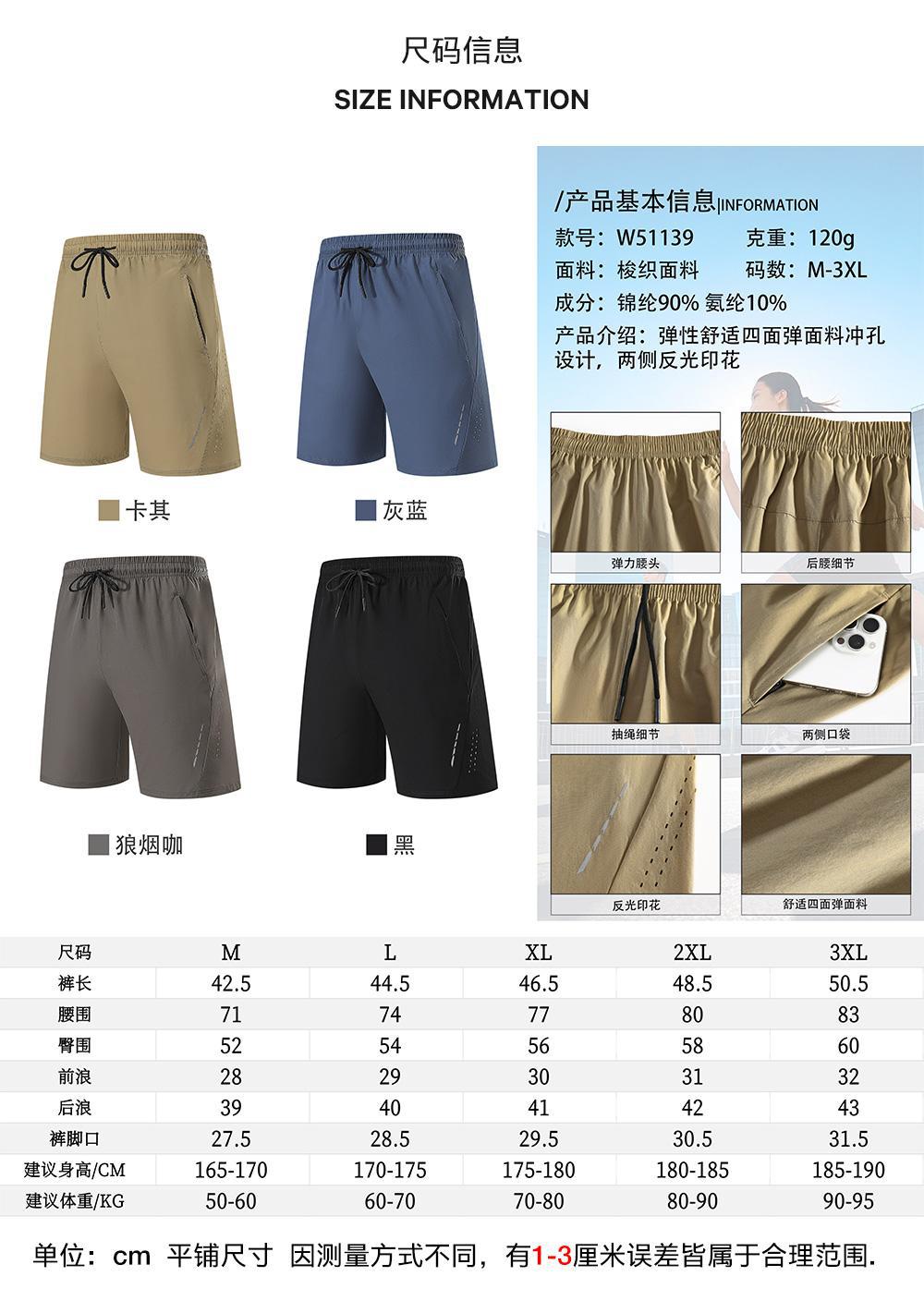 尺码信息

SIZE INFORMATION

卡其

灰蓝

狼烟咖

黑

/产品基本信息|INFORMATION

款号：W51139　　克重：120g

面料：梭织面料　　码数：M-3XL

成分：锦纶90% 氨纶10%

产品介绍：弹性舒适四面弹面料冲孔设计，两侧反光印花

弹力腰头

后腰细节

抽绳细节

两侧口袋

反光印花

舒适四面弹面料

| 尺码 | M | L | XL | 2XL | 3XL |
|---|---|---|---|---|---|
| 裤长 | 42.5 | 44.5 | 46.5 | 48.5 | 50.5 |
| 腰围 | 71 | 74 | 77 | 80 | 83 |
| 臀围 | 52 | 54 | 56 | 58 | 60 |
| 前浪 | 28 | 29 | 30 | 31 | 32 |
| 后浪 | 39 | 40 | 41 | 42 | 43 |
| 裤脚口 | 27.5 | 28.5 | 29.5 | 30.5 | 31.5 |
| 建议身高/CM | 165-170 | 170-175 | 175-180 | 180-185 | 185-190 |
| 建议体重/KG | 50-60 | 60-70 | 70-80 | 80-90 | 90-95 |

单位：cm 平铺尺寸 因测量方式不同，有1-3厘米误差皆属于合理范围.